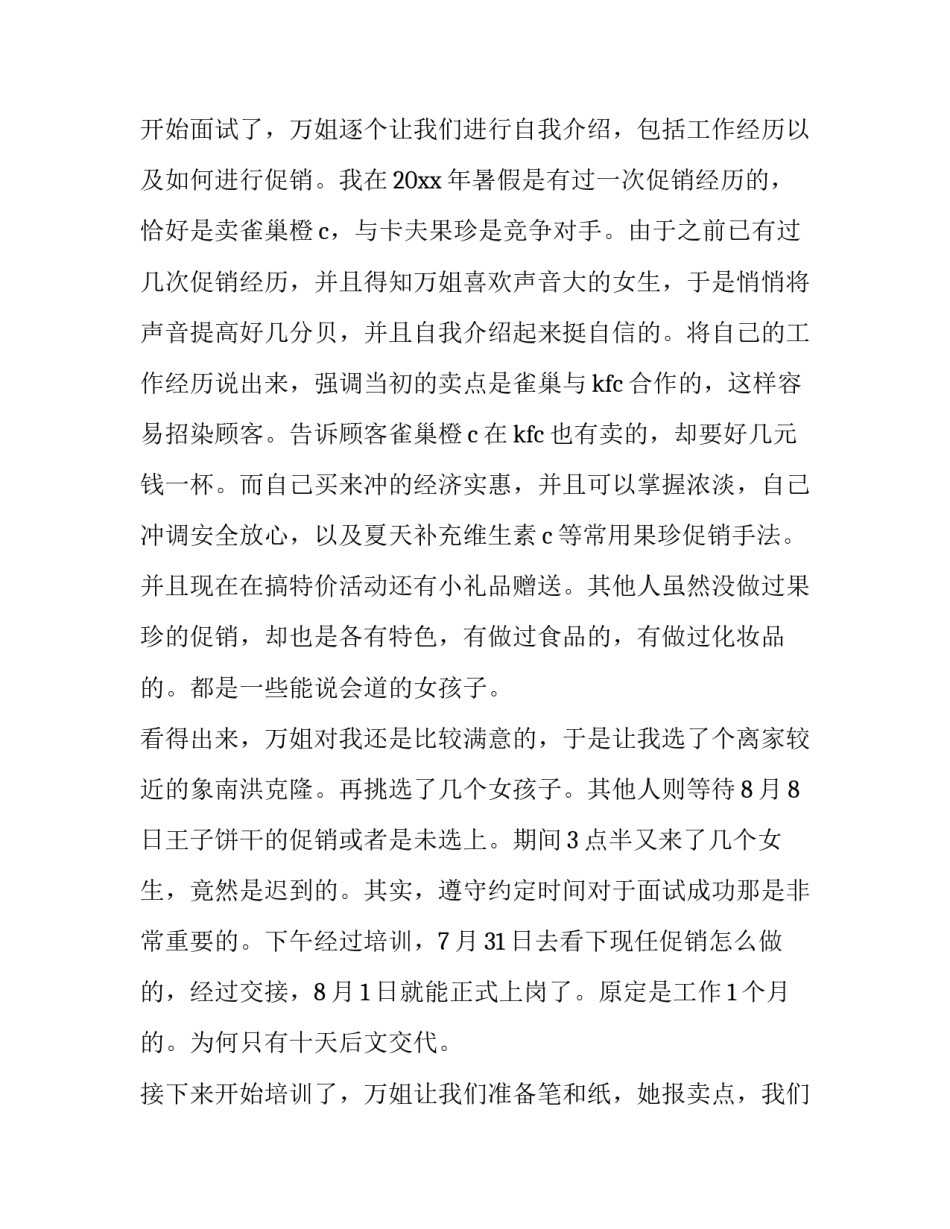 开始面试了，万姐逐个让我们进行自我介绍，包括工作经历以及如何进行促销。我在 20xx 年暑假是有过一次促销经历的，恰好是卖雀巢橙 c，与卡夫果珍是竞争对手。由于之前已有过几次促销经历，并且得知万姐喜欢声音大的女生，于是悄悄将声音提高好几分贝，并且自我介绍起来挺自信的。将自己的工作经历说出来，强调当初的卖点是雀巢与 kfc 合作的，这样容易招染顾客。告诉顾客雀巢橙 c 在 kfc 也有卖的，却要好几元钱一杯。而自己买来冲的经济实惠，并且可以掌握浓淡，自己冲调安全放心，以及夏天补充维生素 c 等常用果珍促销手法。并且现在在搞特价活动还有小礼品赠送。其他人虽然没做过果珍的促销，却也是各有特色，有做过食品的，有做过化妆品的。都是一些能说会道的女孩子。

看得出来，万姐对我还是比较满意的，于是让我选了个离家较近的象南洪克隆。再挑选了几个女孩子。其他人则等待 8 月 8 日王子饼干的促销或者是未选上。期间 3 点半又来了几个女生，竟然是迟到的。其实，遵守约定时间对于面试成功那是非常重要的。下午经过培训，7 月 31 日去看下现任促销怎么做的，经过交接，8 月 1 日就能正式上岗了。原定是工作 1 个月的。为何只有十天后文交代。

接下来开始培训了，万姐让我们准备笔和纸，她报卖点，我们